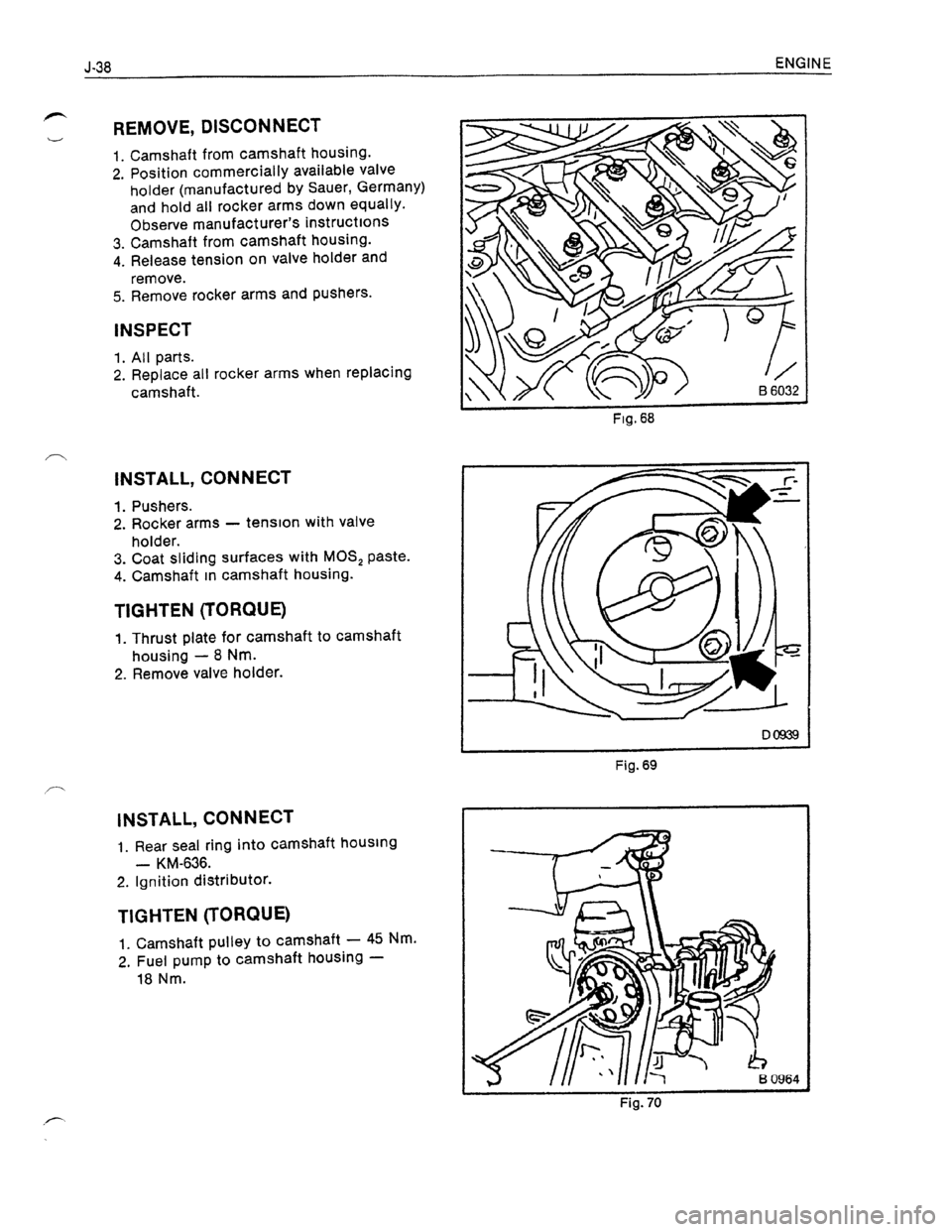 J-38

ENGINE

REMOVE, DISCONNECT

1. Camshaft from camshaft housing.
2. Position commercially available valve holder (manufactured by Sauer, Germany) and hold all rocker arms down equally. Observe manufacturer's instructions
3. Camshaft from camshaft housing.
4. Release tension on valve holder and remove.
5. Remove rocker arms and pushers.

INSPECT

1. All parts.
2. Replace all rocker arms when replacing camshaft.

B 6032

Fig. 68

INSTALL, CONNECT

1. Pushers.
2. Rocker arms — tension with valve holder.
3. Coat sliding surfaces with $MOS_2$ paste.
4. Camshaft in camshaft housing.

TIGHTEN (TORQUE)

1. Thrust plate for camshaft to camshaft housing — 8 Nm.
2. Remove valve holder.

D 0939

Fig. 69

INSTALL, CONNECT

1. Rear seal ring into camshaft housing — KM-636.
2. Ignition distributor.

TIGHTEN (TORQUE)

1. Camshaft pulley to camshaft — 45 Nm.
2. Fuel pump to camshaft housing — 18 Nm.

B 0964

Fig. 70

carmanualsonline.info